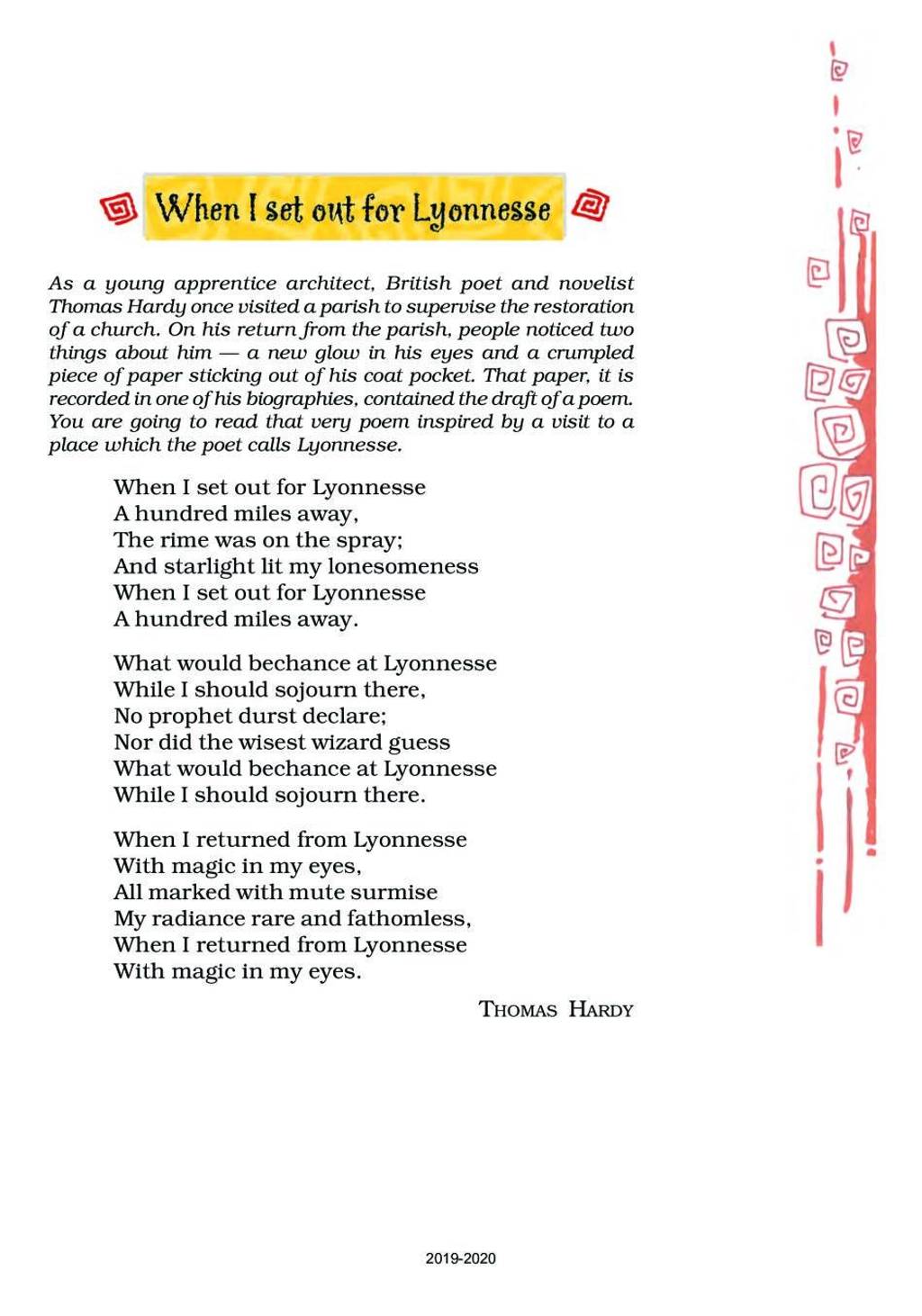 When I set out for Lyonnesse

As a young apprentice architect, British poet and novelist Thomas Hardy once visited a parish to supervise the restoration of a church. On his return from the parish, people noticed two things about him — a new glow in his eyes and a crumpled piece of paper sticking out of his coat pocket. That paper, it is recorded in one of his biographies, contained the draft of a poem. You are going to read that very poem inspired by a visit to a place which the poet calls Lyonnesse.

When I set out for Lyonnesse
A hundred miles away,
The rime was on the spray;
And starlight lit my lonesomeness
When I set out for Lyonnesse
A hundred miles away.

What would bechance at Lyonnesse
While I should sojourn there,
No prophet durst declare;
Nor did the wisest wizard guess
What would bechance at Lyonnesse
While I should sojourn there.

When I returned from Lyonnesse
With magic in my eyes,
All marked with mute surmise
My radiance rare and fathomless,
When I returned from Lyonnesse
With magic in my eyes.

THOMAS HARDY

2019-2020